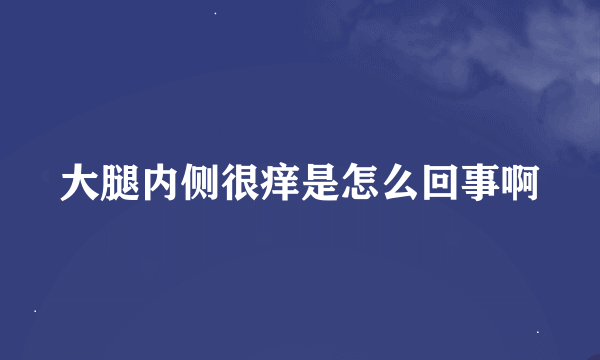 大腿内侧很痒是怎么回事啊